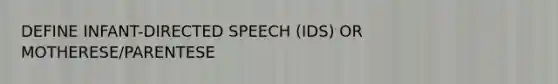 DEFINE INFANT-DIRECTED SPEECH (IDS) OR MOTHERESE/PARENTESE